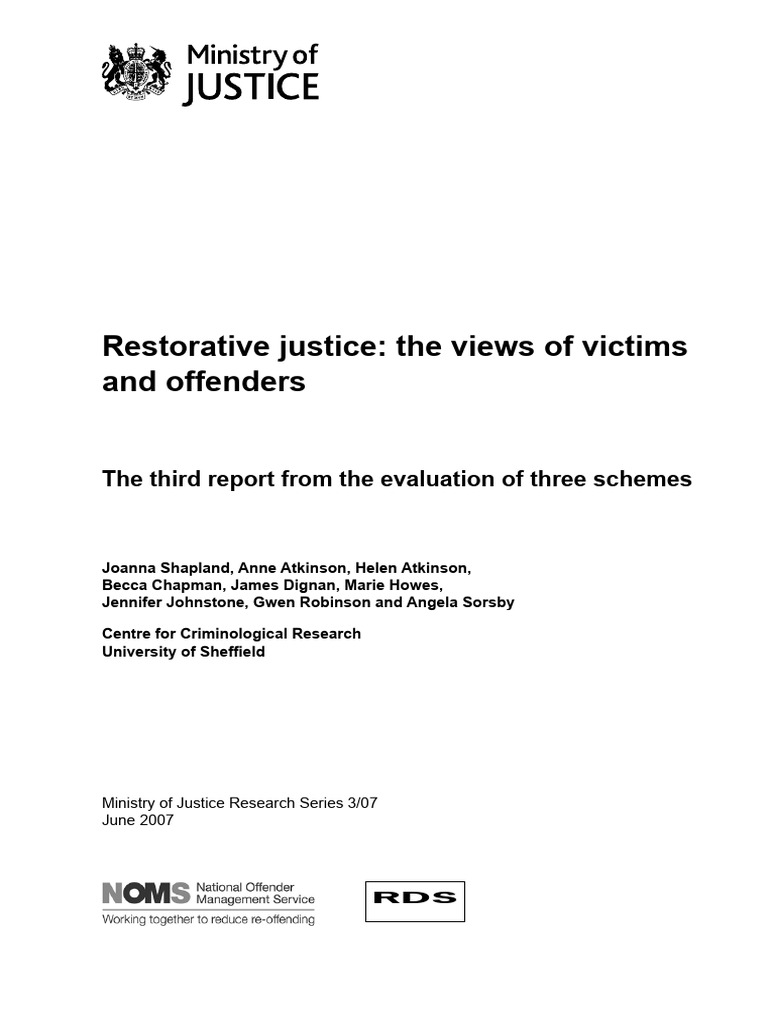 Ministry of JUSTICE

Restorative justice: the views of victims and offenders

The third report from the evaluation of three schemes

Joanna Shapland, Anne Atkinson, Helen Atkinson, Becca Chapman, James Dignan, Marie Howes, Jennifer Johnstone, Gwen Robinson and Angela Sorsby

Centre for Criminological Research
University of Sheffield

Ministry of Justice Research Series 3/07
June 2007

NOMS National Offender Management Service
Working together to reduce re-offending

RDS